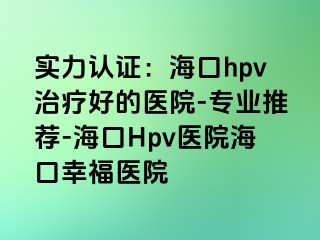 实力认证：海口hpv治疗好的医院-专业推荐-海口Hpv医院海口幸福医院